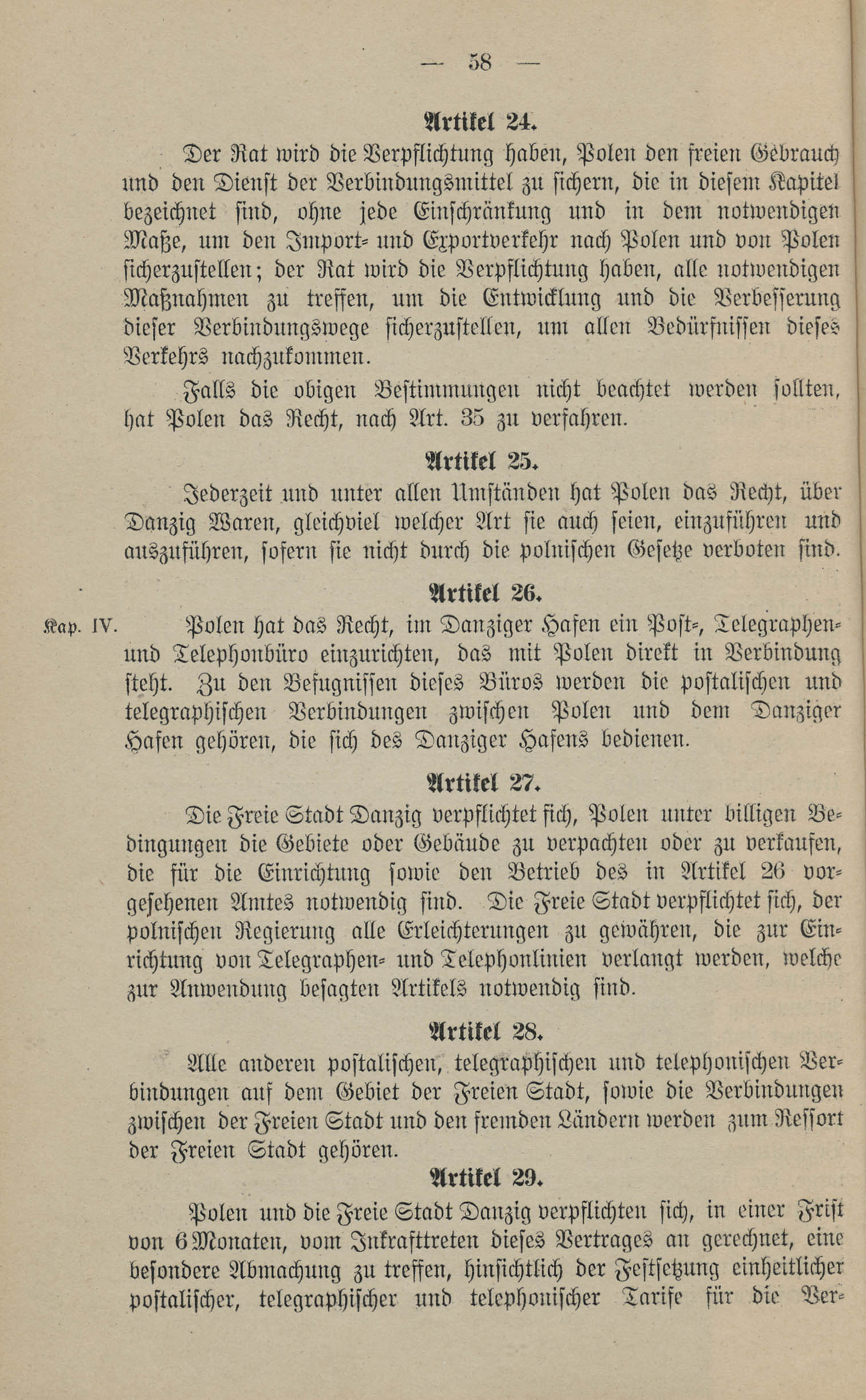 — 58 —

Artikel 24.

Der Rat wird die Verpflichtung haben, Polen den freien Gebrauch und den Dienst der Verbindungsmittel zu sichern, die in diesem Kapitel bezeichnet sind, ohne jede Einschränkung und in dem notwendigen Maße, um den Import- und Exportverkehr nach Polen und von Polen sicherzustellen; der Rat wird die Verpflichtung haben, alle notwendigen Maßnahmen zu treffen, um die Entwicklung und die Verbesserung dieser Verbindungswege sicherzustellen, um allen Bedürfnissen dieses Verkehrs nachzukommen.

Falls die obigen Bestimmungen nicht beachtet werden sollten, hat Polen das Recht, nach Art. 35 zu verfahren.

Artikel 25.

Jederzeit und unter allen Umständen hat Polen das Recht, über Danzig Waren, gleichviel welcher Art sie auch seien, einzuführen und auszuführen, sofern sie nicht durch die polnischen Gesetze verboten sind.

Artikel 26.

Kap. IV. Polen hat das Recht, im Danziger Hafen ein Post-, Telegraphen- und Telephonbüro einzurichten, das mit Polen direkt in Verbindung steht. Zu den Befugnissen dieses Büros werden die postalischen und telegraphischen Verbindungen zwischen Polen und dem Danziger Hafen gehören, die sich des Danziger Hafens bedienen.

Artikel 27.

Die Freie Stadt Danzig verpflichtet sich, Polen unter billigen Bedingungen die Gebiete oder Gebäude zu verpachten oder zu verkaufen, die für die Einrichtung sowie den Betrieb des in Artikel 26 vorgesehenen Amtes notwendig sind. Die Freie Stadt verpflichtet sich, der polnischen Regierung alle Erleichterungen zu gewähren, die zur Einrichtung von Telegraphen- und Telephonlinien verlangt werden, welche zur Anwendung besagten Artikels notwendig sind.

Artikel 28.

Alle anderen postalischen, telegraphischen und telephonischen Verbindungen auf dem Gebiet der Freien Stadt, sowie die Verbindungen zwischen der Freien Stadt und den fremden Ländern werden zum Ressort der Freien Stadt gehören.

Artikel 29.

Polen und die Freie Stadt Danzig verpflichten sich, in einer Frist von 6 Monaten, vom Inkrafttreten dieses Vertrages an gerechnet, eine besondere Abmachung zu treffen, hinsichtlich der Festsetzung einheitlicher postalischer, telegraphischer und telephonischer Tarife für die Ver-